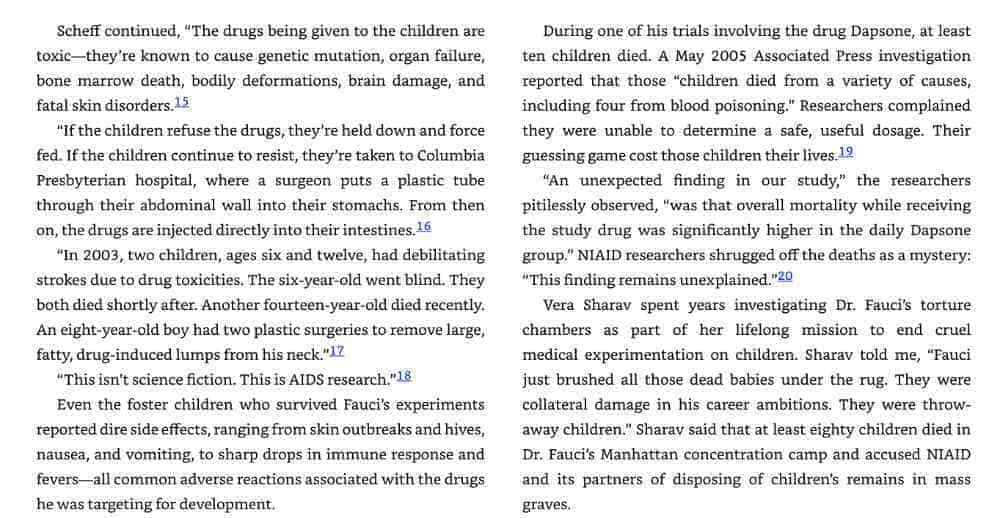 Scheff continued, "The drugs being given to the children are toxic—they're known to cause genetic mutation, organ failure, bone marrow death, bodily deformations, brain damage, and fatal skin disorders.15

"If the children refuse the drugs, they're held down and force fed. If the children continue to resist, they're taken to Columbia Presbyterian hospital, where a surgeon puts a plastic tube through their abdominal wall into their stomachs. From then on, the drugs are injected directly into their intestines.16

"In 2003, two children, ages six and twelve, had debilitating strokes due to drug toxicities. The six-year-old went blind. They both died shortly after. Another fourteen-year-old died recently. An eight-year-old boy had two plastic surgeries to remove large, fatty, drug-induced lumps from his neck."17

"This isn't science fiction. This is AIDS research."18

Even the foster children who survived Fauci's experiments reported dire side effects, ranging from skin outbreaks and hives, nausea, and vomiting, to sharp drops in immune response and fevers—all common adverse reactions associated with the drugs he was targeting for development.

During one of his trials involving the drug Dapsone, at least ten children died. A May 2005 Associated Press investigation reported that those "children died from a variety of causes, including four from blood poisoning." Researchers complained they were unable to determine a safe, useful dosage. Their guessing game cost those children their lives.19

"An unexpected finding in our study," the researchers pitilessly observed, "was that overall mortality while receiving the study drug was significantly higher in the daily Dapsone group." NIAID researchers shrugged off the deaths as a mystery: "This finding remains unexplained."20

Vera Sharav spent years investigating Dr. Fauci's torture chambers as part of her lifelong mission to end cruel medical experimentation on children. Sharav told me, "Fauci just brushed all those dead babies under the rug. They were collateral damage in his career ambitions. They were throw-away children." Sharav said that at least eighty children died in Dr. Fauci's Manhattan concentration camp and accused NIAID and its partners of disposing of children's remains in mass graves.